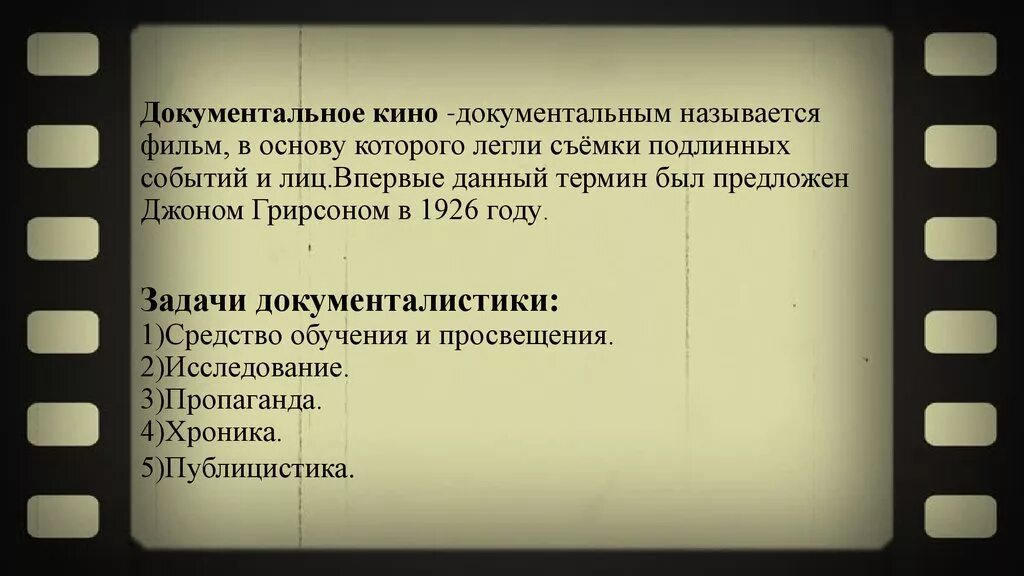 Документальное кино -документальным называется фильм, в основу которого легли съёмки подлинных событий и лиц.Впервые данный термин был предложен Джоном Грирсоном в 1926 году.

Задачи документалистики:
1)Средство обучения и просвещения.
2)Исследование.
3)Пропаганда.
4)Хроника.
5)Публицистика.